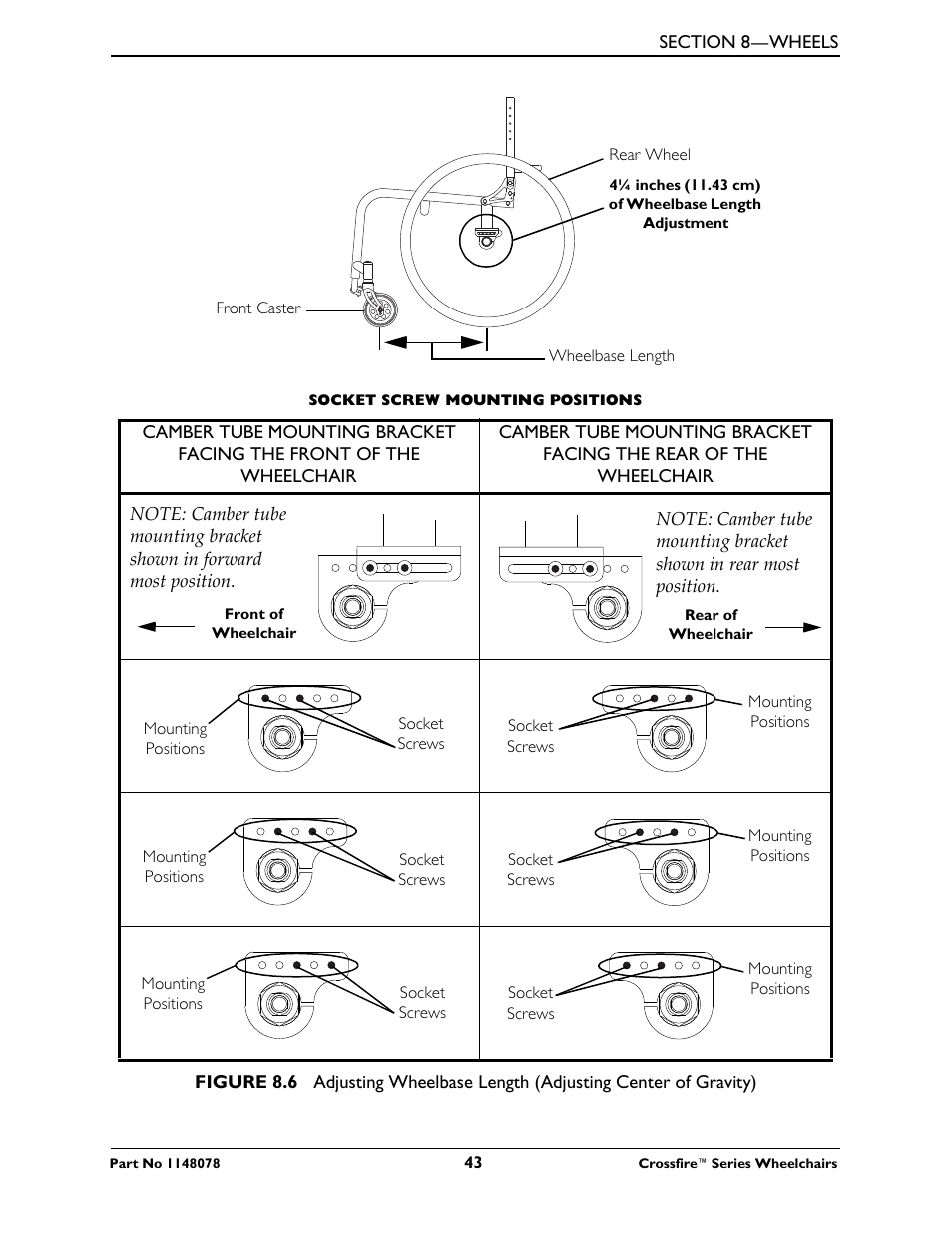 SECTION 8—WHEELS

Rear Wheel

4¼ inches (11.43 cm) of Wheelbase Length Adjustment

Front Caster

Wheelbase Length

SOCKET SCREW MOUNTING POSITIONS

| CAMBER TUBE MOUNTING BRACKET FACING THE FRONT OF THE WHEELCHAIR | CAMBER TUBE MOUNTING BRACKET FACING THE REAR OF THE WHEELCHAIR |
|---|---|
| NOTE: Camber tube mounting bracket shown in forward most position. Front of Wheelchair | NOTE: Camber tube mounting bracket shown in rear most position. Rear of Wheelchair |
| Mounting Positions Socket Screws | Socket Screws Mounting Positions |
| Mounting Positions Socket Screws | Socket Screws Mounting Positions |
| Mounting Positions Socket Screws | Socket Screws Mounting Positions |

FIGURE 8.6 Adjusting Wheelbase Length (Adjusting Center of Gravity)

Part No 1148078 43 Crossfire™ Series Wheelchairs